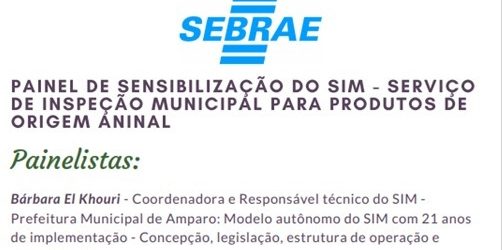 SEBRAE

PAINEL DE SENSIBILIZAÇÃO DO SIM - SERVIÇO DE INSPEÇÃO MUNICIPAL PARA PRODUTOS DE ORIGEM ANINAL

Painelistas:

Bárbara El Khouri - Coordenadora e Responsável técnico do SIM - Prefeitura Municipal de Amparo: Modelo autônomo do SIM com 21 anos de implementação - Concepção, legislação, estrutura de operação e